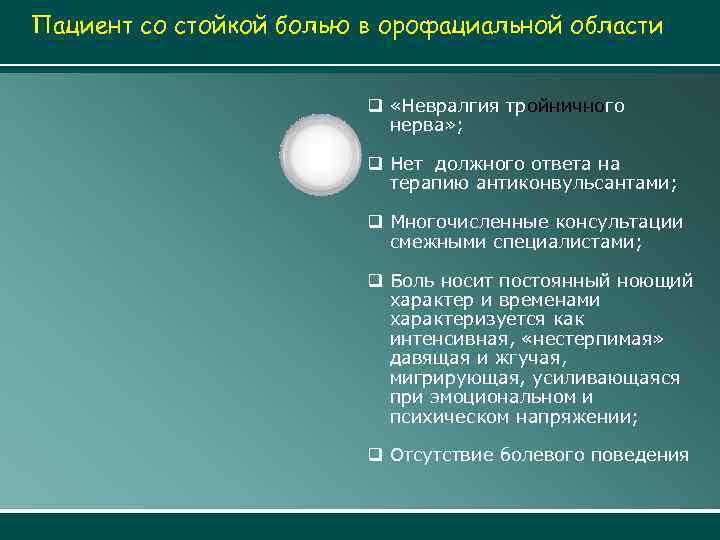 Пациент со стойкой болью в орофациальной области

❑ «Невралгия тройничного нерва»;

❑ Нет должного ответа на терапию антиконвульсантами;

❑ Многочисленные консультации смежными специалистами;

❑ Боль носит постоянный ноющий характер и временами характеризуется как интенсивная, «нестерпимая» давящая и жгучая, мигрирующая, усиливающаяся при эмоциональном и психическом напряжении;

❑ Отсутствие болевого поведения